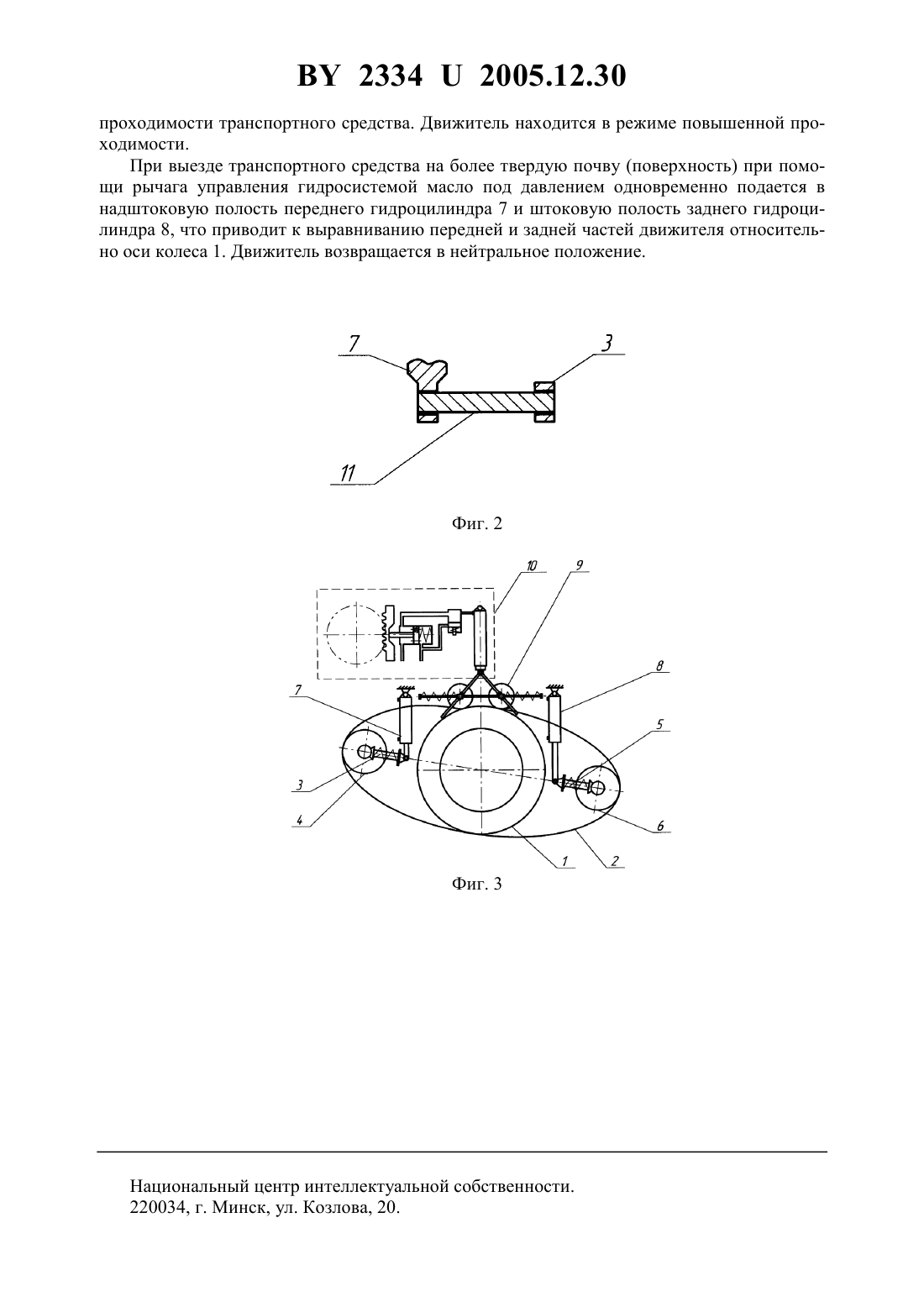 BY 2334 U 2005.12.30

проходимости транспортного средства. Движитель находится в режиме повышенной проходимости.

При выезде транспортного средства на более твердую почву (поверхность) при помощи рычага управления гидросистемой масло под давлением одновременно подается в надштоковую полость переднего гидроцилиндра 7 и штоковую полость заднего гидроцилиндра 8, что приводит к выравниванию передней и задней частей движителя относительно оси колеса 1. Движитель возвращается в нейтральное положение.

7
3
11

Фиг. 2

10
9
8
7
5
3
4
6
1
2

Фиг. 3

Национальный центр интеллектуальной собственности.
220034, г. Минск, ул. Козлова, 20.